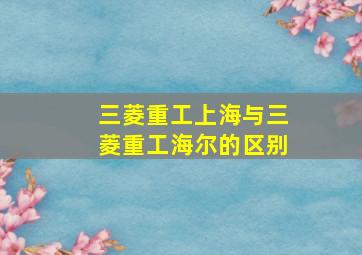 三菱重工上海与三菱重工海尔的区别